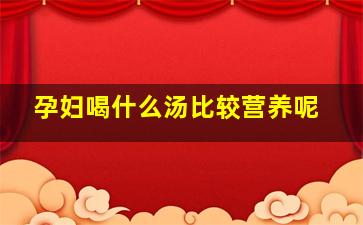 孕妇喝什么汤比较营养呢